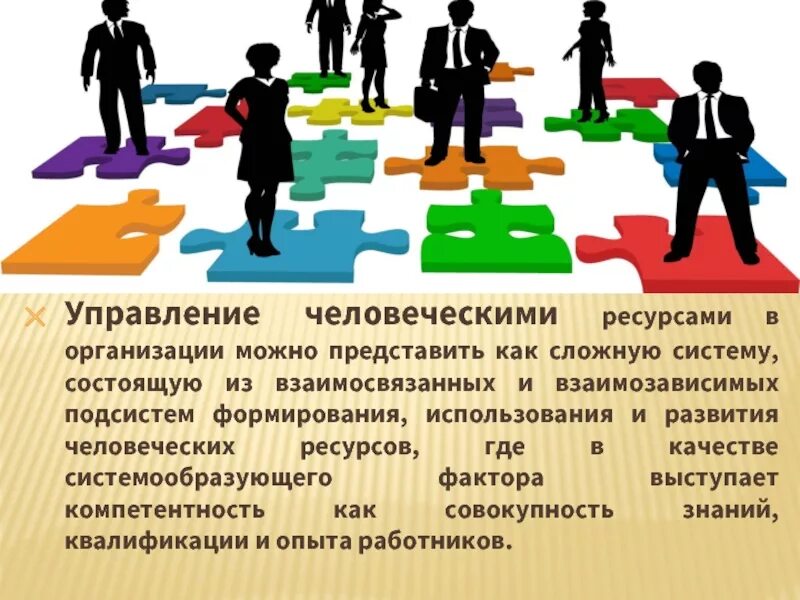 Управление человеческими ресурсами в организации можно представить как сложную систему, состоящую из взаимосвязанных и взаимозависимых подсистем формирования, использования и развития человеческих ресурсов, где в качестве системообразующего фактора выступает компетентность как совокупность знаний, квалификации и опыта работников.